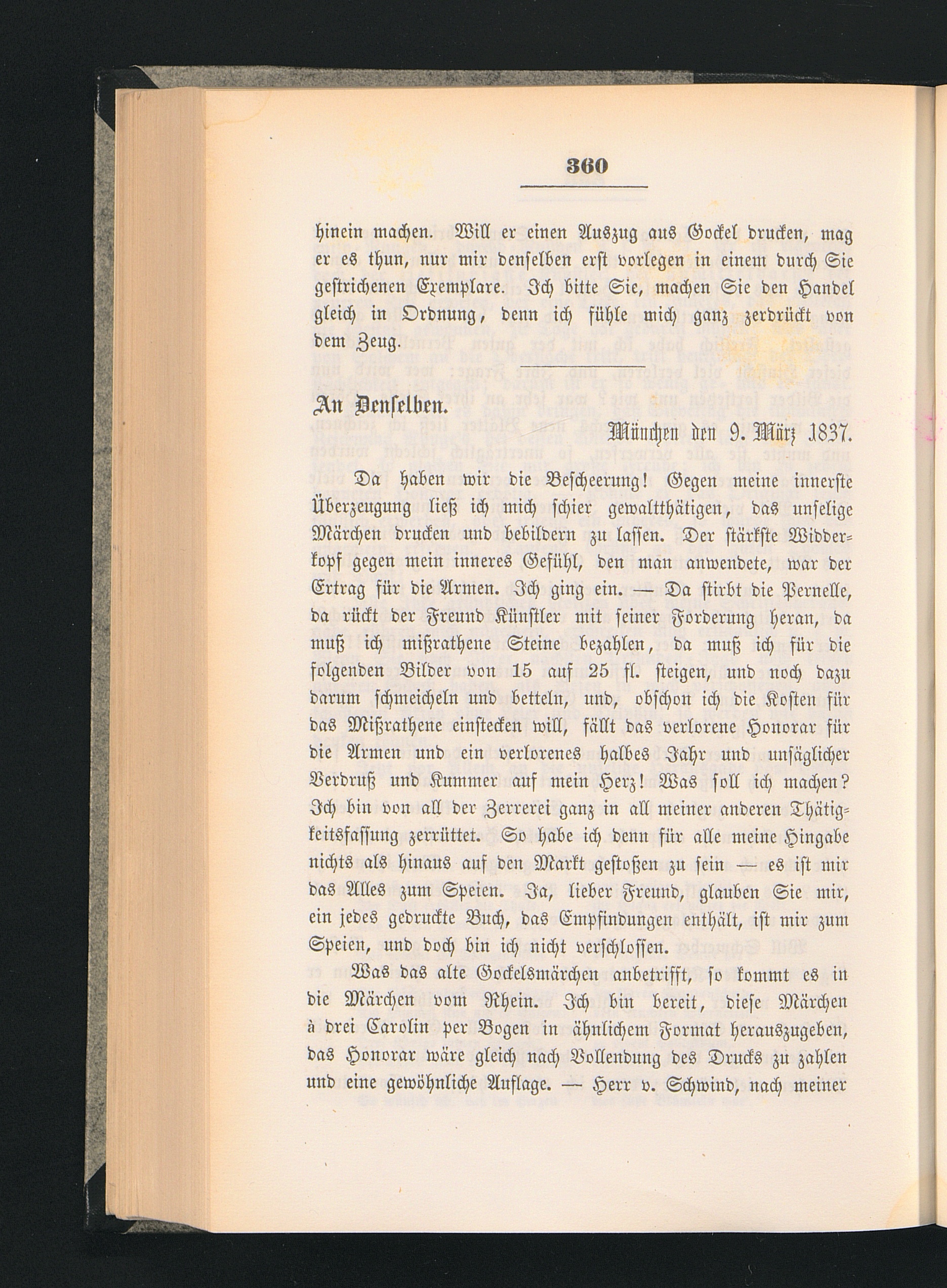 360

hinein machen. Will er einen Auszug aus Gockel drucken, mag er es thun, nur mir denselben erst vorlegen in einem durch Sie gestrichenen Exemplare. Ich bitte Sie, machen Sie den Handel gleich in Ordnung, denn ich fühle mich ganz zerdrückt von dem Zeug.

An Denselben.

München den 9. März 1837.

Da haben wir die Bescheerung! Gegen meine innerste Überzeugung ließ ich mich schier gewaltthätigen, das unselige Märchen drucken und bebildern zu lassen. Der stärkste Widderkopf gegen mein inneres Gefühl, den man anwendete, war der Ertrag für die Armen. Ich ging ein. — Da stirbt die Pernelle, da rückt der Freund Künstler mit seiner Forderung heran, da muß ich mißrathene Steine bezahlen, da muß ich für die folgenden Bilder von 15 auf 25 fl. steigen, und noch dazu darum schmeicheln und betteln, und, obschon ich die Kosten für das Mißrathene einstecken will, fällt das verlorene Honorar für die Armen und ein verlorenes halbes Jahr und unsäglicher Verdruß und Kummer auf mein Herz! Was soll ich machen? Ich bin von all der Zerrerei ganz in all meiner anderen Thätigkeitsfassung zerrüttet. So habe ich denn für alle meine Hingabe nichts als hinaus auf den Markt gestoßen zu sein — es ist mir das Alles zum Speien. Ja, lieber Freund, glauben Sie mir, ein jedes gedruckte Buch, das Empfindungen enthält, ist mir zum Speien, und doch bin ich nicht verschlossen.

Was das alte Gockelsmärchen anbetrifft, so kommt es in die Märchen vom Rhein. Ich bin bereit, diese Märchen à drei Carolin per Bogen in ähnlichem Format herauszugeben, das Honorar wäre gleich nach Vollendung des Drucks zu zahlen und eine gewöhnliche Auflage. — Herr v. Schwind, nach meiner